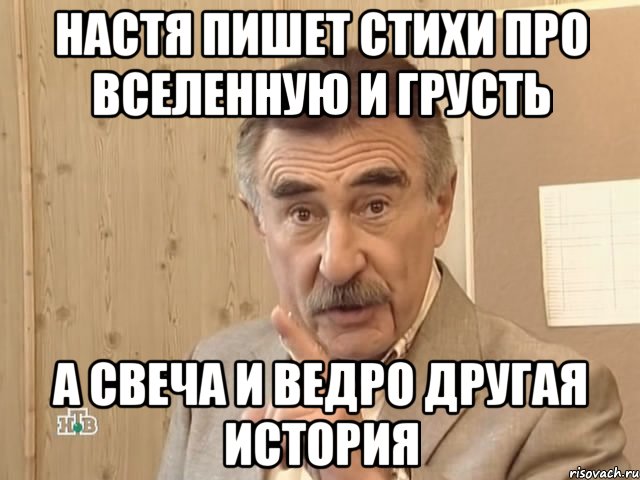 НАСТЯ ПИШЕТ СТИХИ ПРО ВСЕЛЕННУЮ И ГРУСТЬ

А СВЕЧА И ВЕДРО ДРУГАЯ ИСТОРИЯ

НТВ

risovach.ru